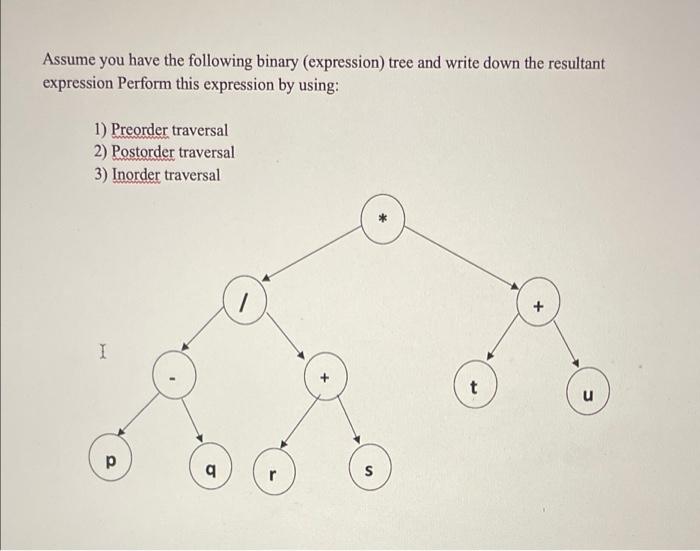 Assume you have the following binary (expression) tree and write down the resultant expression Perform this expression by using:

1) Preorder traversal
2) Postorder traversal
3) Inorder traversal

*

/

+

-

+

t

u

p

q

r

s